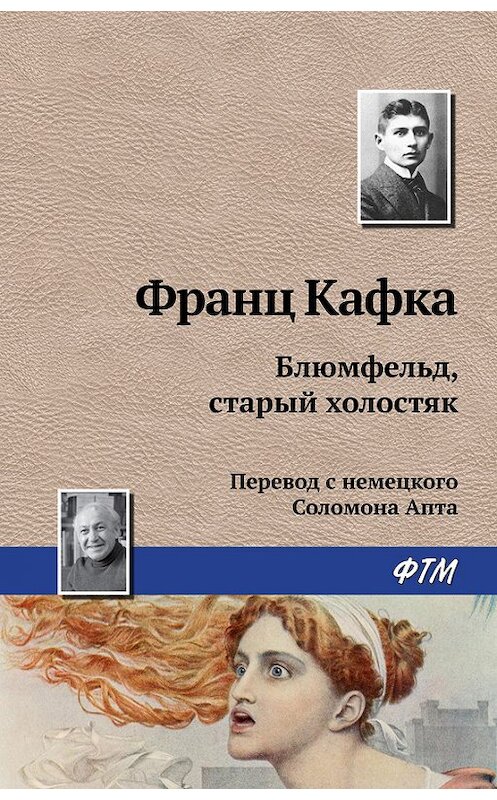 Франц Кафка

Блюмфельд,
старый холостяк

Перевод с немецкого
Соломона Апта

ФТМ